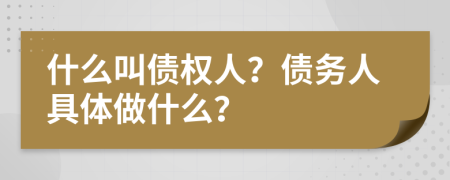 什么叫债权人？债务人具体做什么？